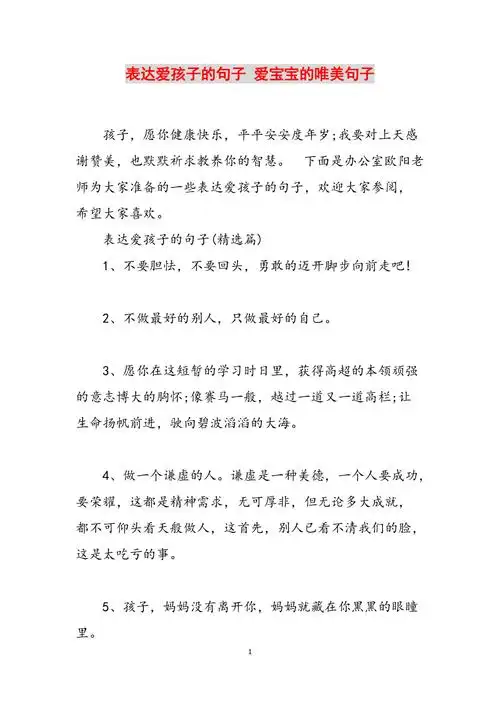 表达爱孩子的句子 爱宝宝的唯美句子

孩子，愿你健康快乐，平平安安度年岁;我要对上天感谢赞美，也默默祈求教养你的智慧。　下面是办公室欧阳老师为大家准备的一些表达爱孩子的句子，欢迎大家参阅，希望大家喜欢。

表达爱孩子的句子(精选篇)

1、不要胆怯，不要回头，勇敢的迈开脚步向前走吧!

2、不做最好的别人，只做最好的自己。

3、愿你在这短暂的学习时日里，获得高超的本领顽强的意志博大的胸怀;像赛马一般，越过一道又一道高栏;让生命扬帆前进，驶向碧波滔滔的大海。

4、做一个谦虚的人。谦虚是一种美德，一个人要成功，要荣耀，这都是精神需求，无可厚非，但无论多大成就，都不可仰头看天般做人，这首先，别人已看不清我们的脸，这是太吃亏的事。

5、孩子，妈妈没有离开你，妈妈就藏在你黑黑的眼瞳里。

1